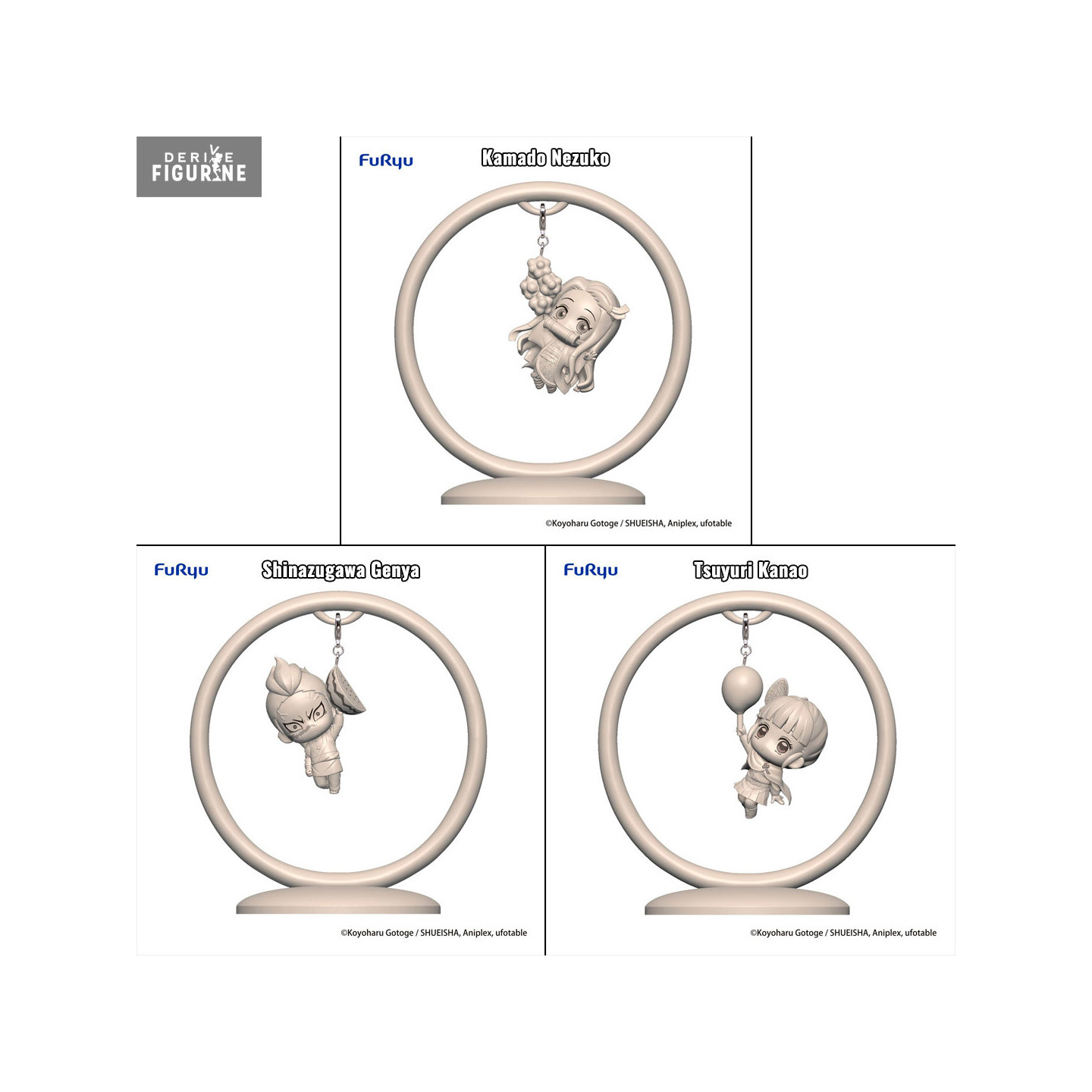 DERIVE
FIGURINE

FuRyu

Kamado Nezuko

©Koyoharu Gotoge / SHUEISHA, Aniplex, ufotable

FuRyu

Shinazugawa Genya

©Koyoharu Gotoge / SHUEISHA, Aniplex, ufotable

FuRyu

Tsuyuri Kanao

©Koyoharu Gotoge / SHUEISHA, Aniplex, ufotable